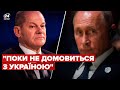 "ПОКИ НЕ ДОМОВИТЬСЯ З УКРАЇНОЮ"